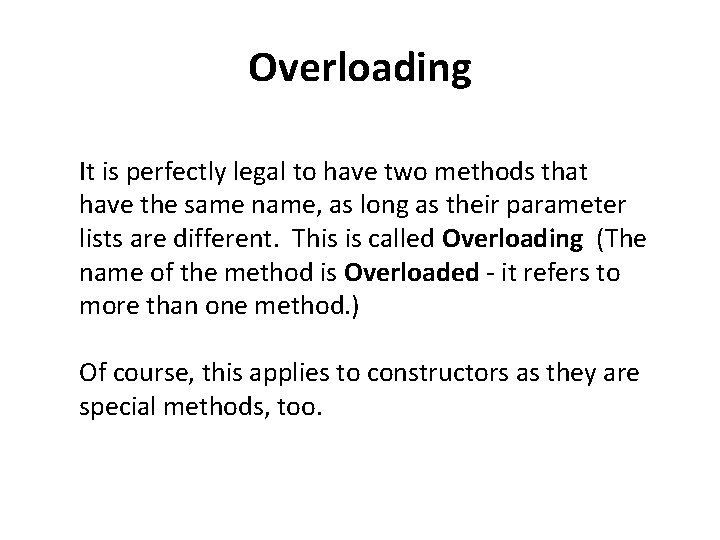 Overloading

It is perfectly legal to have two methods that have the same name, as long as their parameter lists are different. This is called Overloading (The name of the method is Overloaded - it refers to more than one method.)

Of course, this applies to constructors as they are special methods, too.